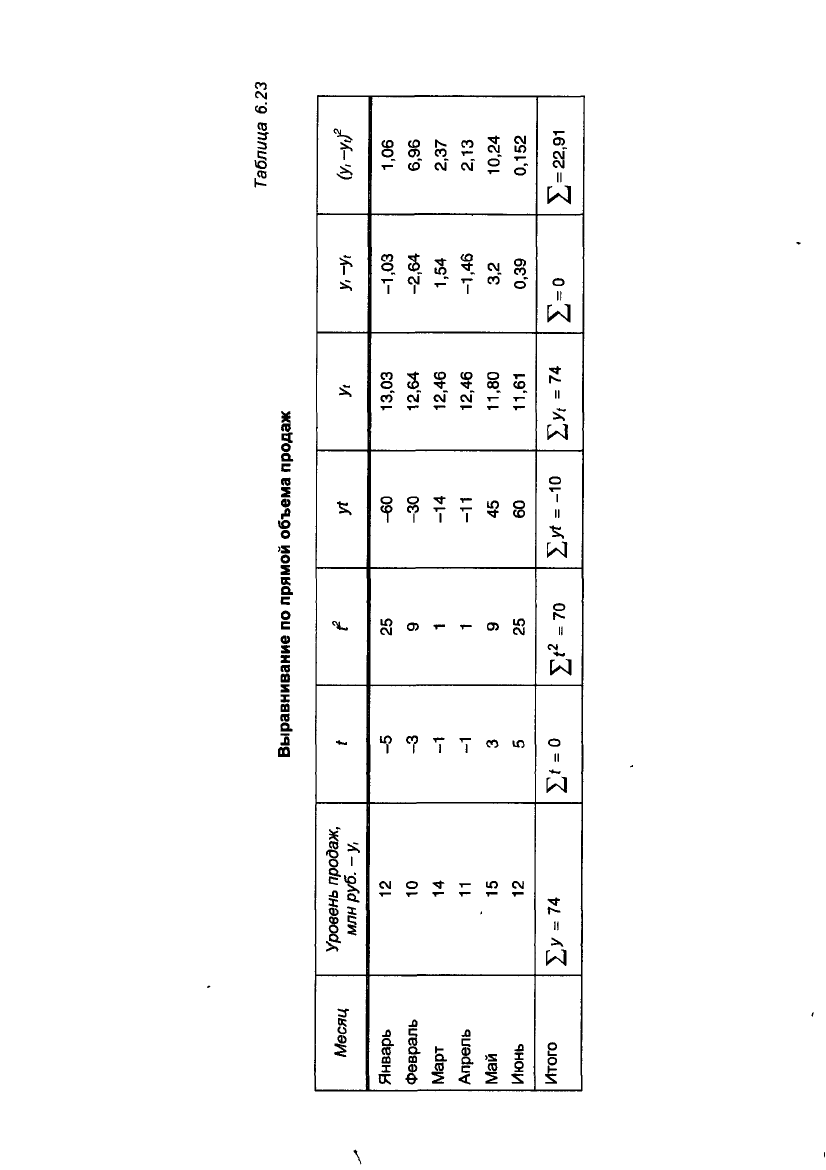 Таблица 6.23

Выравнивание по прямой объема продаж

| Месяц | Уровень продаж, млн руб. – $y_i$ | $t$ | $t^2$ | $yt$ | $y_t$ | $y_i - y_t$ | $(y_i - y_t)^2$ |
|---|---|---|---|---|---|---|---|
| Январь | 12 | –5 | 25 | –60 | 13,03 | –1,03 | 1,06 |
| Февраль | 10 | –3 | 9 | –30 | 12,64 | –2,64 | 6,96 |
| Март | 14 | –1 | 1 | –14 | 12,46 | 1,54 | 2,37 |
| Апрель | 11 | –1 | 1 | –11 | 12,46 | –1,46 | 2,13 |
| Май | 15 | 3 | 9 | 45 | 11,80 | 3,2 | 10,24 |
| Июнь | 12 | 5 | 25 | 60 | 11,61 | 0,39 | 0,152 |
| Итого | $\sum y = 74$ | $\sum t = 0$ | $\sum t^2 = 70$ | $\sum yt = -10$ | $\sum y_t = 74$ | $\sum = 0$ | $\sum = 22,91$ |